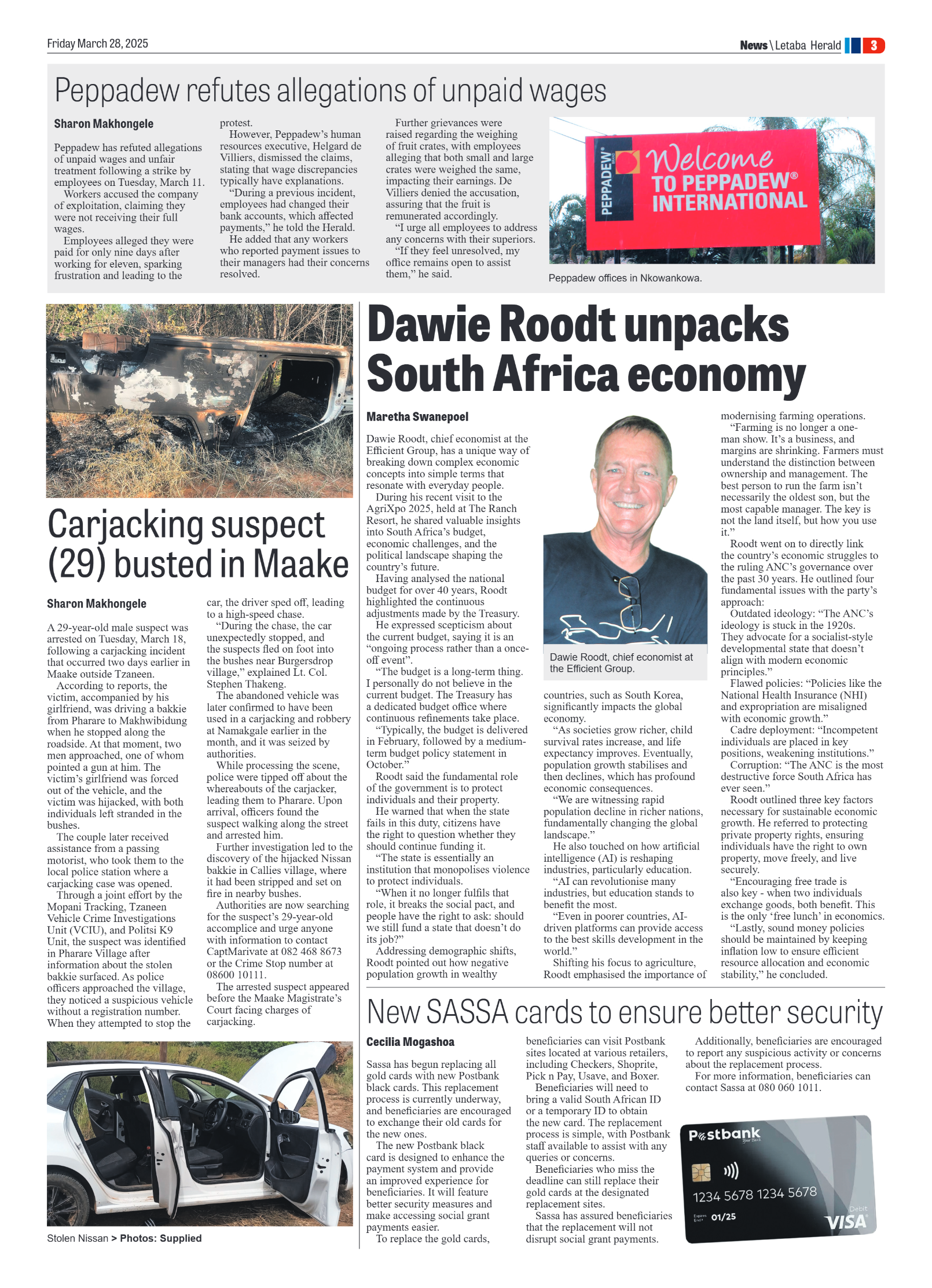 Friday March 28, 2025

News \ Letaba Herald 3

Peppadew refutes allegations of unpaid wages

Sharon Makhongele

Peppadew has refuted allegations of unpaid wages and unfair treatment following a strike by employees on Tuesday, March 11.

Workers accused the company of exploitation, claiming they were not receiving their full wages.

Employees alleged they were paid for only nine days after working for eleven, sparking frustration and leading to the protest.

However, Peppadew's human resources executive, Helgard de Villiers, dismissed the claims, stating that wage discrepancies typically have explanations.

"During a previous incident, employees had changed their bank accounts, which affected payments," he told the Herald.

He added that any workers who reported payment issues to their managers had their concerns resolved.

Further grievances were raised regarding the weighing of fruit crates, with employees alleging that both small and large crates were weighed the same, impacting their earnings. De Villiers denied the accusation, assuring that the fruit is remunerated accordingly.

"I urge all employees to address any concerns with their superiors.

"If they feel unresolved, my office remains open to assist them," he said.

PEPPADEW® Welcome TO PEPPADEW® INTERNATIONAL

Peppadew offices in Nkowankowa.

Carjacking suspect (29) busted in Maake

Sharon Makhongele

A 29-year-old male suspect was arrested on Tuesday, March 18, following a carjacking incident that occurred two days earlier in Maake outside Tzaneen.

According to reports, the victim, accompanied by his girlfriend, was driving a bakkie from Pharare to Makhwibidung when he stopped along the roadside. At that moment, two men approached, one of whom pointed a gun at him. The victim's girlfriend was forced out of the vehicle, and the victim was hijacked, with both individuals left stranded in the bushes.

The couple later received assistance from a passing motorist, who took them to the local police station where a carjacking case was opened.

Through a joint effort by the Mopani Tracking, Tzaneen Vehicle Crime Investigations Unit (VCIU), and Politsi K9 Unit, the suspect was identified in Pharare Village after information about the stolen bakkie surfaced. As police officers approached the village, they noticed a suspicious vehicle without a registration number. When they attempted to stop the car, the driver sped off, leading to a high-speed chase.

"During the chase, the car unexpectedly stopped, and the suspects fled on foot into the bushes near Burgersdrop village," explained Lt. Col. Stephen Thakeng.

The abandoned vehicle was later confirmed to have been used in a carjacking and robbery at Namakgale earlier in the month, and it was seized by authorities.

While processing the scene, police were tipped off about the whereabouts of the carjacker, leading them to Pharare. Upon arrival, officers found the suspect walking along the street and arrested him.

Further investigation led to the discovery of the hijacked Nissan bakkie in Callies village, where it had been stripped and set on fire in nearby bushes.

Authorities are now searching for the suspect's 29-year-old accomplice and urge anyone with information to contact CaptMarivate at 082 468 8673 or the Crime Stop number at 08600 10111.

The arrested suspect appeared before the Maake Magistrate's Court facing charges of carjacking.

Stolen Nissan > Photos: Supplied

Dawie Roodt unpacks South Africa economy

Maretha Swanepoel

Dawie Roodt, chief economist at the Efficient Group, has a unique way of breaking down complex economic concepts into simple terms that resonate with everyday people.

During his recent visit to the AgriXpo 2025, held at The Ranch Resort, he shared valuable insights into South Africa's budget, economic challenges, and the political landscape shaping the country's future.

Having analysed the national budget for over 40 years, Roodt highlighted the continuous adjustments made by the Treasury.

He expressed scepticism about the current budget, saying it is an "ongoing process rather than a once-off event".

"The budget is a long-term thing. I personally do not believe in the current budget. The Treasury has a dedicated budget office where continuous refinements take place.

"Typically, the budget is delivered in February, followed by a medium-term budget policy statement in October."

Roodt said the fundamental role of the government is to protect individuals and their property.

He warned that when the state fails in this duty, citizens have the right to question whether they should continue funding it.

"The state is essentially an institution that monopolises violence to protect individuals.

"When it no longer fulfils that role, it breaks the social pact, and people have the right to ask: should we still fund a state that doesn't do its job?"

Addressing demographic shifts, Roodt pointed out how negative population growth in wealthy countries, such as South Korea, significantly impacts the global economy.

"As societies grow richer, child survival rates increase, and life expectancy improves. Eventually, population growth stabilises and then declines, which has profound economic consequences.

"We are witnessing rapid population decline in richer nations, fundamentally changing the global landscape."

He also touched on how artificial intelligence (AI) is reshaping industries, particularly education.

"AI can revolutionise many industries, but education stands to benefit the most.

"Even in poorer countries, AI-driven platforms can provide access to the best skills development in the world."

Shifting his focus to agriculture, Roodt emphasised the importance of modernising farming operations.

"Farming is no longer a one-man show. It's a business, and margins are shrinking. Farmers must understand the distinction between ownership and management. The best person to run the farm isn't necessarily the oldest son, but the most capable manager. The key is not the land itself, but how you use it."

Roodt went on to directly link the country's economic struggles to the ruling ANC's governance over the past 30 years. He outlined four fundamental issues with the party's approach:

Outdated ideology: "The ANC's ideology is stuck in the 1920s. They advocate for a socialist-style developmental state that doesn't align with modern economic principles."

Flawed policies: "Policies like the National Health Insurance (NHI) and expropriation are misaligned with economic growth."

Cadre deployment: "Incompetent individuals are placed in key positions, weakening institutions."

Corruption: "The ANC is the most destructive force South Africa has ever seen."

Roodt outlined three key factors necessary for sustainable economic growth. He referred to protecting private property rights, ensuring individuals have the right to own property, move freely, and live securely.

"Encouraging free trade is also key - when two individuals exchange goods, both benefit. This is the only 'free lunch' in economics.

"Lastly, sound money policies should be maintained by keeping inflation low to ensure efficient resource allocation and economic stability," he concluded.

Dawie Roodt, chief economist at the Efficient Group.

New SASSA cards to ensure better security

Cecilia Mogashoa

Sassa has begun replacing all gold cards with new Postbank black cards. This replacement process is currently underway, and beneficiaries are encouraged to exchange their old cards for the new ones.

The new Postbank black card is designed to enhance the payment system and provide an improved experience for beneficiaries. It will feature better security measures and make accessing social grant payments easier.

To replace the gold cards, beneficiaries can visit Postbank sites located at various retailers, including Checkers, Shoprite, Pick n Pay, Usave, and Boxer.

Beneficiaries will need to bring a valid South African ID or a temporary ID to obtain the new card. The replacement process is simple, with Postbank staff available to assist with any queries or concerns.

Beneficiaries who miss the deadline can still replace their gold cards at the designated replacement sites.

Sassa has assured beneficiaries that the replacement will not disrupt social grant payments.

Additionally, beneficiaries are encouraged to report any suspicious activity or concerns about the replacement process.

For more information, beneficiaries can contact Sassa at 080 060 1011.

Postbank
1234 5678 1234 5678
Expires End 01/25
Debit
VISA